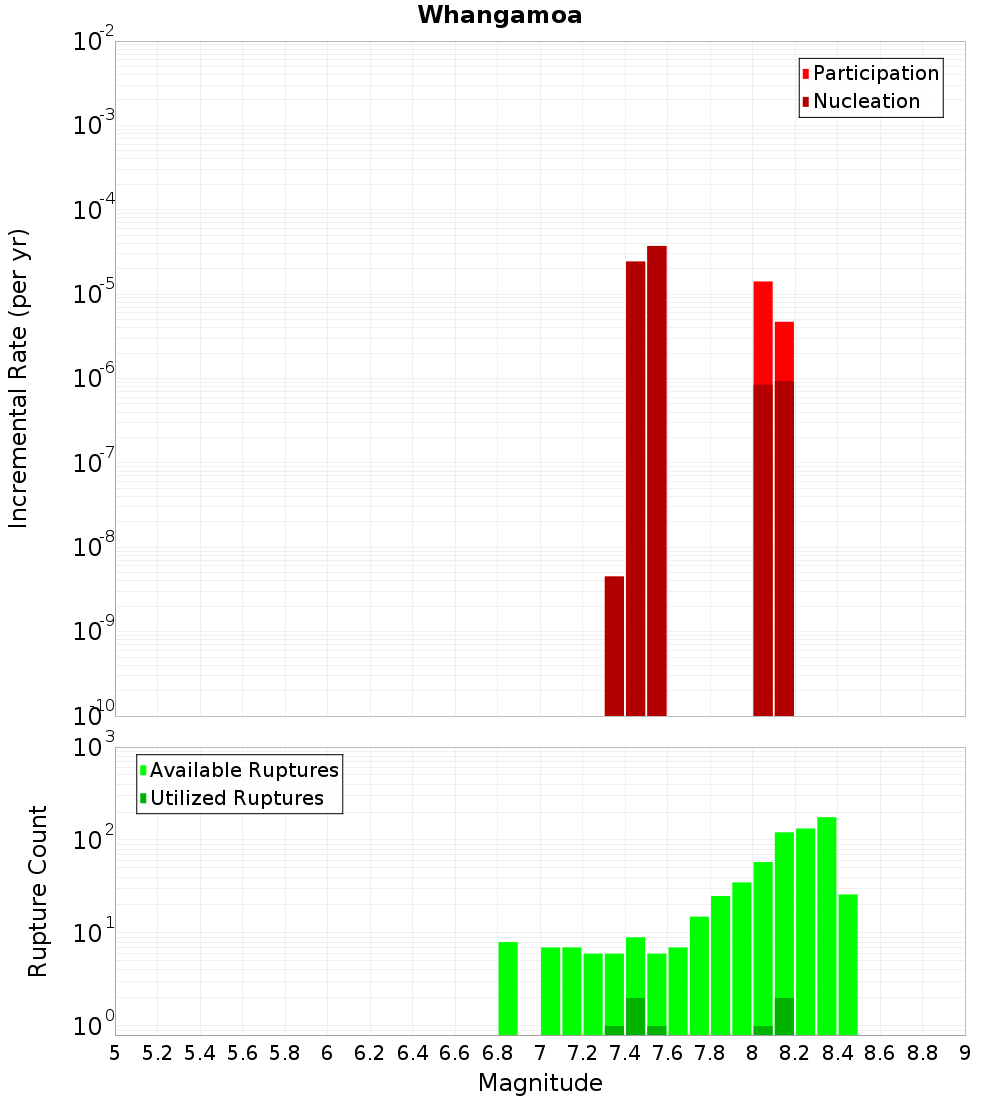 Whangamoa

Participation
Nucleation

Incremental Rate (per yr)

$10^{-2}$
$10^{-3}$
$10^{-4}$
$10^{-5}$
$10^{-6}$
$10^{-7}$
$10^{-8}$
$10^{-9}$
$10^{-10}$

Available Ruptures
Utilized Ruptures

Rupture Count

$10^{3}$
$10^{2}$
$10^{1}$
$10^{0}$

5 5.2 5.4 5.6 5.8 6 6.2 6.4 6.6 6.8 7 7.2 7.4 7.6 7.8 8 8.2 8.4 8.6 8.8 9

Magnitude